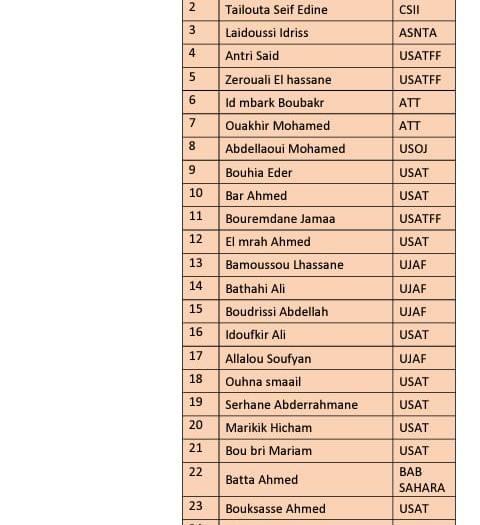 | | | |
|---|---|---|
| 2 | Tailouta Seif Edine | CSII |
| 3 | Laidoussi Idriss | ASNTA |
| 4 | Antri Said | USATFF |
| 5 | Zerouali El hassane | USATFF |
| 6 | Id mbark Boubakr | ATT |
| 7 | Ouakhir Mohamed | ATT |
| 8 | Abdellaoui Mohamed | USOJ |
| 9 | Bouhia Eder | USAT |
| 10 | Bar Ahmed | USAT |
| 11 | Bouremdane Jamaa | USATFF |
| 12 | El mrah Ahmed | USAT |
| 13 | Bamoussou Lhassane | UJAF |
| 14 | Bathahi Ali | UJAF |
| 15 | Boudrissi Abdellah | UJAF |
| 16 | Idoufkir Ali | USAT |
| 17 | Allalou Soufyan | UJAF |
| 18 | Ouhna smaail | USAT |
| 19 | Serhane Abderrahmane | USAT |
| 20 | Marikik Hicham | USAT |
| 21 | Bou bri Mariam | USAT |
| 22 | Batta Ahmed | BAB SAHARA |
| 23 | Bouksasse Ahmed | USAT |